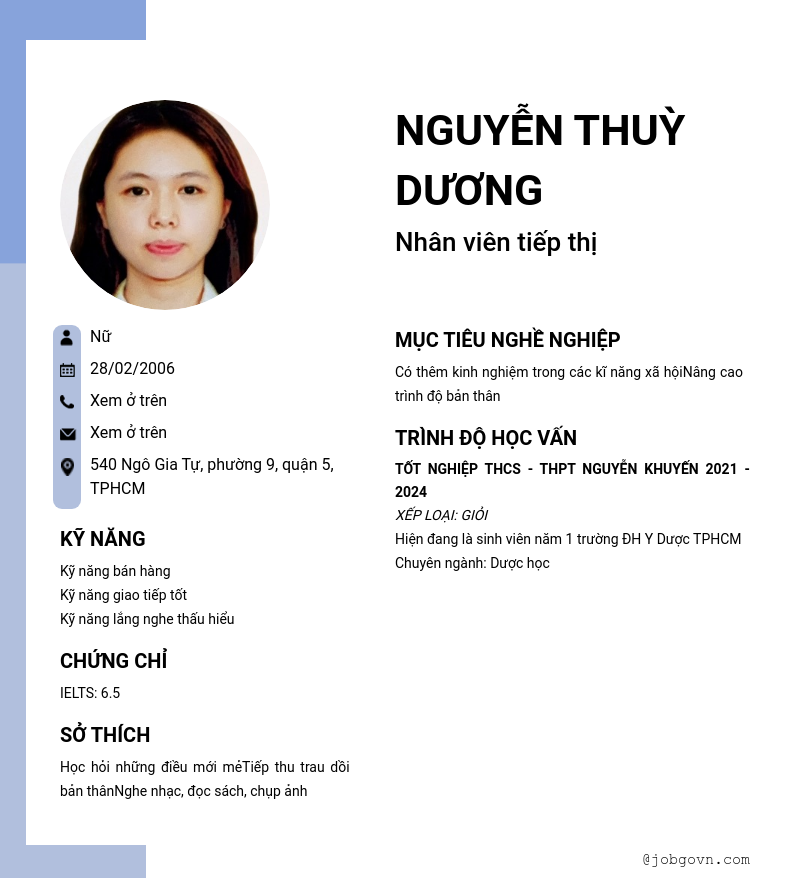 NGUYỄN THUỲ DƯƠNG

Nhân viên tiếp thị

Nữ

28/02/2006

Xem ở trên

Xem ở trên

540 Ngô Gia Tự, phường 9, quận 5, TPHCM

KỸ NĂNG

Kỹ năng bán hàng
Kỹ năng giao tiếp tốt
Kỹ năng lắng nghe thấu hiểu

CHỨNG CHỈ

IELTS: 6.5

SỞ THÍCH

Học hỏi những điều mới mẻTiếp thu trau dồi bản thânNghe nhạc, đọc sách, chụp ảnh

MỤC TIÊU NGHỀ NGHIỆP

Có thêm kinh nghiệm trong các kĩ năng xã hộiNâng cao trình độ bản thân

TRÌNH ĐỘ HỌC VẤN

TỐT NGHIỆP THCS - THPT NGUYỄN KHUYẾN 2021 - 2024

XẾP LOẠI: GIỎI

Hiện đang là sinh viên năm 1 trường ĐH Y Dược TPHCM
Chuyên ngành: Dược học

@jobgovn.com